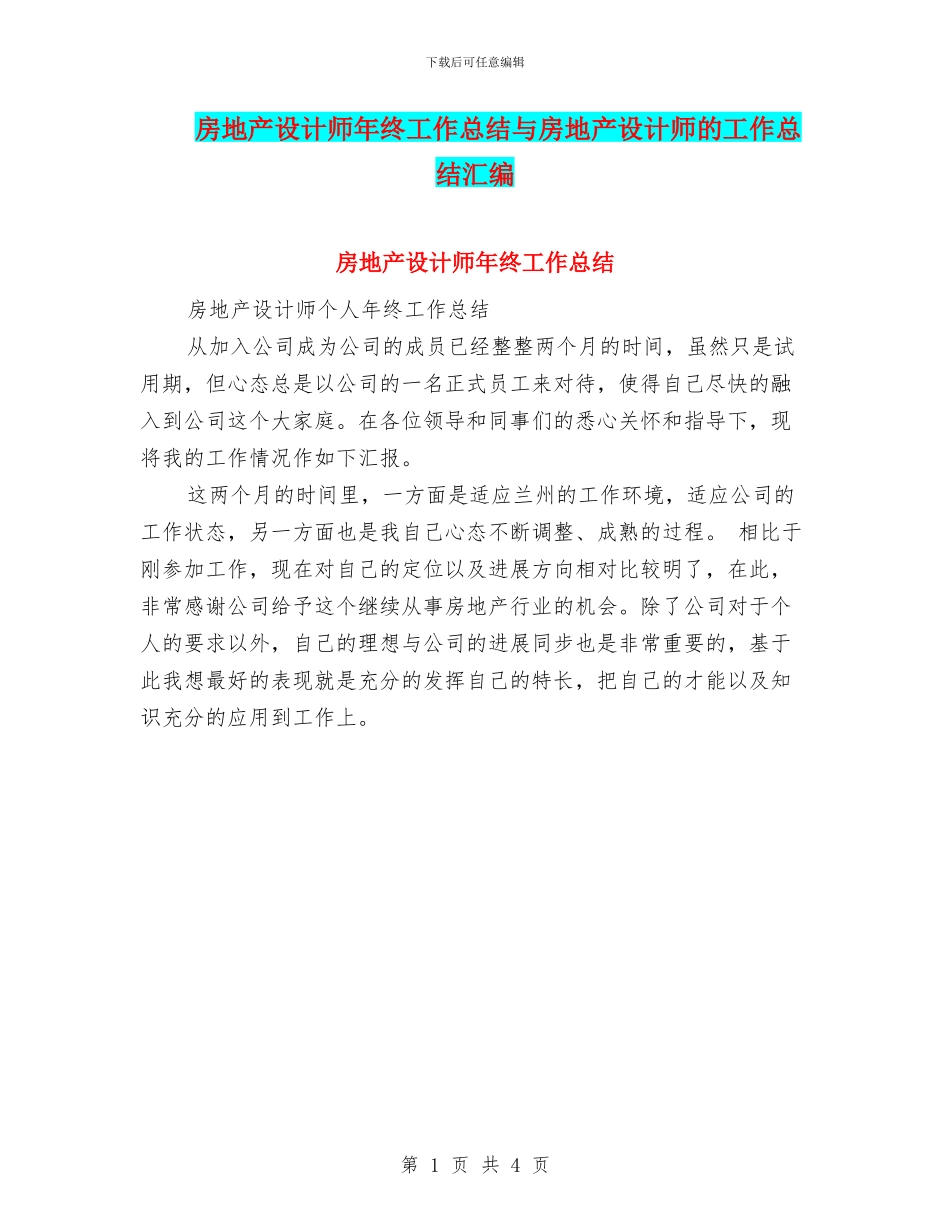 下载后可任意编辑

房地产设计师年终工作总结与房地产设计师的工作总结汇编

房地产设计师年终工作总结

房地产设计师个人年终工作总结

从加入公司成为公司的成员已经整整两个月的时间，虽然只是试用期，但心态总是以公司的一名正式员工来对待，使得自己尽快的融入到公司这个大家庭。在各位领导和同事们的悉心关怀和指导下，现将我的工作情况作如下汇报。

这两个月的时间里，一方面是适应兰州的工作环境，适应公司的工作状态，另一方面也是我自己心态不断调整、成熟的过程。 相比于刚参加工作，现在对自己的定位以及进展方向相对比较明了，在此，非常感谢公司给予这个继续从事房地产行业的机会。除了公司对于个人的要求以外，自己的理想与公司的进展同步也是非常重要的，基于此我想最好的表现就是充分的发挥自己的特长，把自己的才能以及知识充分的应用到工作上。

第 1 页 共 4 页